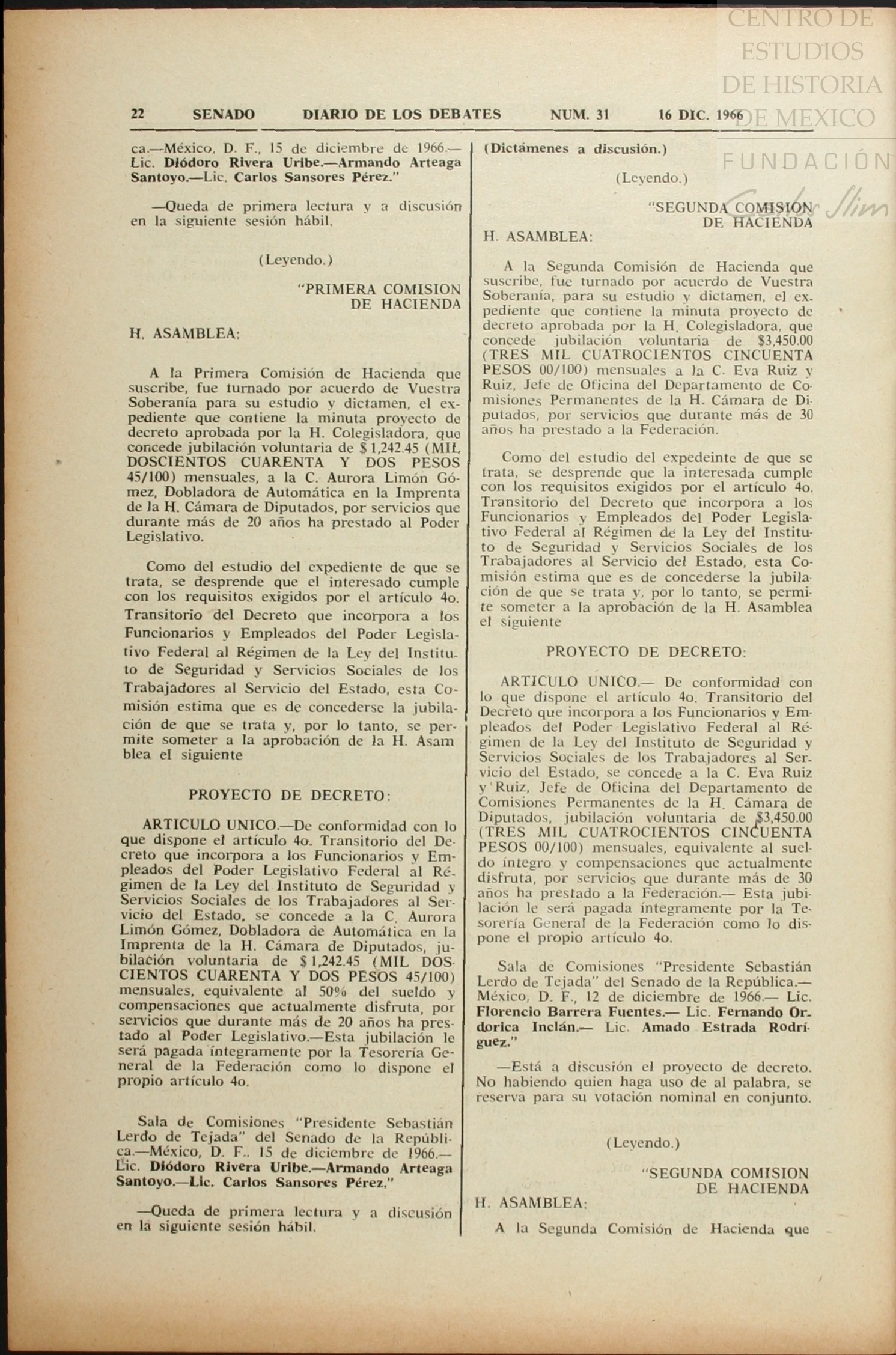 CENTRO DE ESTUDIOS DE HISTORIA DE MEXICO
FUNDACIÓN Carlos Slim

22 SENADO DIARIO DE LOS DEBATES NUM. 31 16 DIC. 1966

ca.—México, D. F., 15 de diciembre de 1966.— Lic. Diódoro Rivera Uribe.—Armando Arteaga Santoyo.—Lic. Carlos Sansores Pérez."

—Queda de primera lectura y a discusión en la siguiente sesión hábil.

(Leyendo.)

"PRIMERA COMISION DE HACIENDA

H. ASAMBLEA:

A la Primera Comisión de Hacienda que suscribe, fue turnado por acuerdo de Vuestra Soberanía para su estudio y dictamen, el expediente que contiene la minuta proyecto de decreto aprobada por la H. Colegisladora, que concede jubilación voluntaria de $ 1,242.45 (MIL DOSCIENTOS CUARENTA Y DOS PESOS 45/100) mensuales, a la C. Aurora Limón Gómez, Dobladora de Automática en la Imprenta de la H. Cámara de Diputados, por servicios que durante más de 20 años ha prestado al Poder Legislativo.

Como del estudio del expediente de que se trata, se desprende que el interesado cumple con los requisitos exigidos por el artículo 4o. Transitorio del Decreto que incorpora a los Funcionarios y Empleados del Poder Legislativo Federal al Régimen de la Ley del Instituto de Seguridad y Servicios Sociales de los Trabajadores al Servicio del Estado, esta Comisión estima que es de concederse la jubilación de que se trata y, por lo tanto, se permite someter a la aprobación de la H. Asam blea el siguiente

PROYECTO DE DECRETO:

ARTICULO UNICO.—De conformidad con lo que dispone el artículo 4o. Transitorio del Decreto que incorpora a los Funcionarios y Empleados del Poder Legislativo Federal al Régimen de la Ley del Instituto de Seguridad y Servicios Sociales de los Trabajadores al Servicio del Estado, se concede a la C. Aurora Limón Gómez, Dobladora de Automática en la Imprenta de la H. Cámara de Diputados, jubilación voluntaria de $ 1,242.45 (MIL DOSCIENTOS CUARENTA Y DOS PESOS 45/100) mensuales, equivalente al 50% del sueldo y compensaciones que actualmente disfruta, por servicios que durante más de 20 años ha prestado al Poder Legislativo.—Esta jubilación le será pagada íntegramente por la Tesorería General de la Federación como lo dispone el propio artículo 4o.

Sala de Comisiones "Presidente Sebastián Lerdo de Tejada" del Senado de la República.—México, D. F.. 15 de diciembre de 1966.— Lic. Diódoro Rivera Uribe.—Armando Arteaga Santoyo.—Lic. Carlos Sansores Pérez."

—Queda de primera lectura y a discusión en la siguiente sesión hábil.

(Dictámenes a discusión.)

(Leyendo.)

"SEGUNDA COMISION DE HACIENDA

H. ASAMBLEA:

A la Segunda Comisión de Hacienda que suscribe, fue turnado por acuerdo de Vuestra Soberanía, para su estudio y dictamen, el expediente que contiene la minuta proyecto de decreto aprobada por la H. Colegisladora, que concede jubilación voluntaria de $3,450.00 (TRES MIL CUATROCIENTOS CINCUENTA PESOS 00/100) mensuales a la C. Eva Ruiz y Ruiz, Jefe de Oficina del Departamento de Comisiones Permanentes de la H. Cámara de Diputados, por servicios que durante más de 30 años ha prestado a la Federación.

Como del estudio del expedeinte de que se trata, se desprende que la interesada cumple con los requisitos exigidos por el artículo 4o. Transitorio del Decreto que incorpora a los Funcionarios y Empleados del Poder Legislativo Federal al Régimen de la Ley del Instituto de Seguridad y Servicios Sociales de los Trabajadores al Servicio del Estado, esta Comisión estima que es de concederse la jubilación de que se trata y, por lo tanto, se permite someter a la aprobación de la H. Asamblea el siguiente

PROYECTO DE DECRETO:

ARTICULO UNICO.— De conformidad con lo que dispone el artículo 4o. Transitorio del Decreto que incorpora a los Funcionarios y Empleados del Poder Legislativo Federal al Régimen de la Ley del Instituto de Seguridad y Servicios Sociales de los Trabajadores al Servicio del Estado, se concede a la C. Eva Ruiz y Ruiz, Jefe de Oficina del Departamento de Comisiones Permanentes de la H. Cámara de Diputados, jubilación voluntaria de $3,450.00 (TRES MIL CUATROCIENTOS CINCUENTA PESOS 00/100) mensuales, equivalente al sueldo íntegro y compensaciones que actualmente disfruta, por servicios que durante más de 30 años ha prestado a la Federación.— Esta jubilación le será pagada íntegramente por la Tesorería General de la Federación como lo dispone el propio artículo 4o.

Sala de Comisiones "Presidente Sebastián Lerdo de Tejada" del Senado de la República.— México, D. F., 12 de diciembre de 1966.— Lic. Florencio Barrera Fuentes.— Lic. Fernando Ordorica Inclán.— Lic. Amado Estrada Rodríguez."

—Está a discusión el proyecto de decreto. No habiendo quien haga uso de al palabra, se reserva para su votación nominal en conjunto.

(Leyendo.)

"SEGUNDA COMISION DE HACIENDA

H. ASAMBLEA:

A la Segunda Comisión de Hacienda que